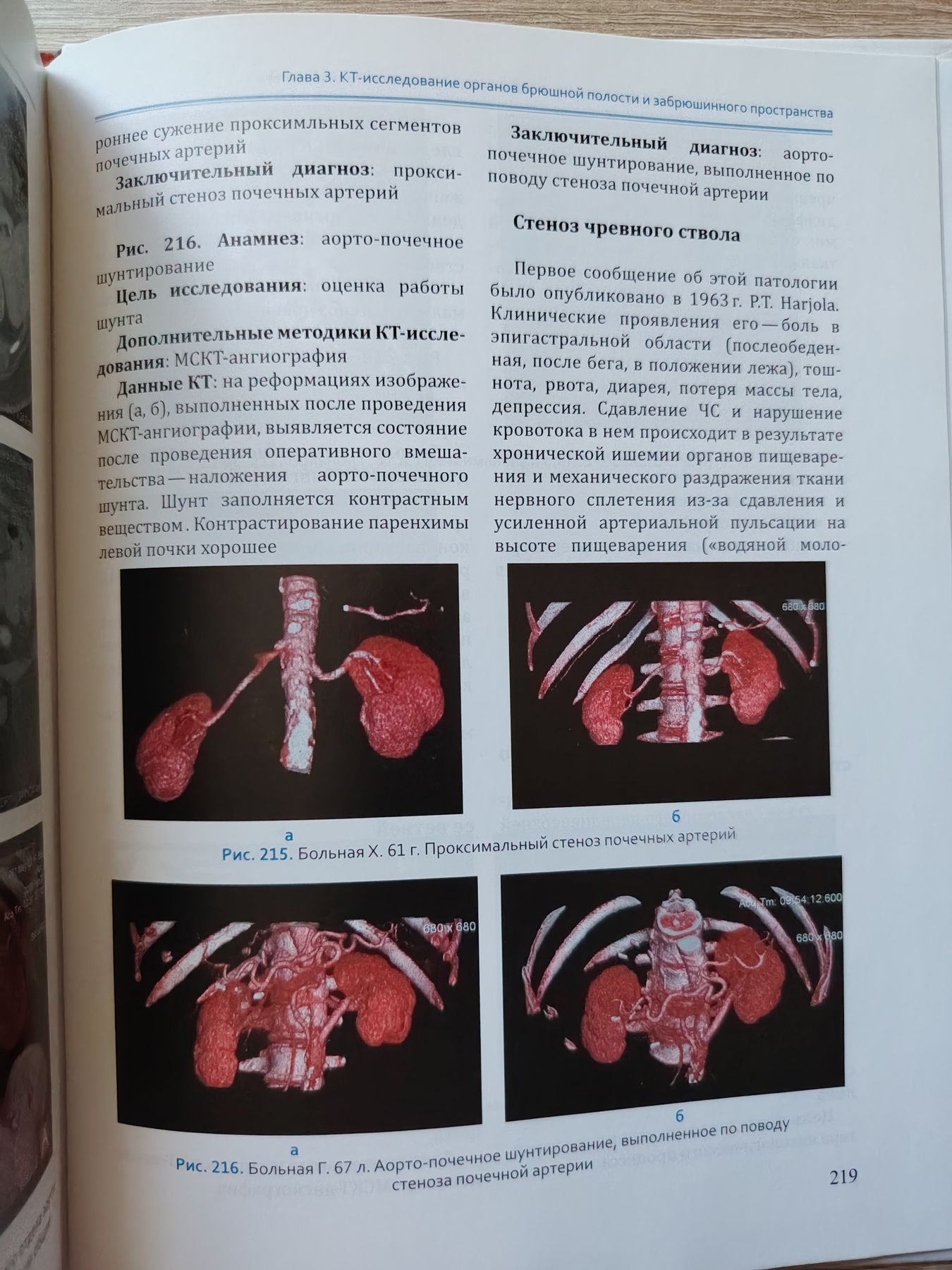 Глава 3. КТ-исследование органов брюшной полости и забрюшинного пространства

роннее сужение проксимльных сегментов почечных артерий

**Заключительный диагноз**: проксимальный стеноз почечных артерий

**Рис. 216. Анамнез**: аорто-почечное шунтирование

**Цель исследования**: оценка работы шунта

**Дополнительные методики КТ-исследования**: МСКТ-ангиография

**Данные КТ**: на реформациях изображения (а, б), выполненных после проведения МСКТ-ангиографии, выявляется состояние после проведения оперативного вмешательства — наложения аорто-почечного шунта. Шунт заполняется контрастным веществом. Контрастирование паренхимы левой почки хорошее

**Заключительный диагноз**: аорто-почечное шунтирование, выполненное по поводу стеноза почечной артерии

**Стеноз чревного ствола**

Первое сообщение об этой патологии было опубликовано в 1963 г. P.T. Harjola. Клинические проявления его — боль в эпигастральной области (послеобеденная, после бега, в положении лежа), тошнота, рвота, диарея, потеря массы тела, депрессия. Сдавление ЧС и нарушение кровотока в нем происходит в результате хронической ишемии органов пищеварения и механического раздражения ткани нервного сплетения из-за сдавления и усиленной артериальной пульсации на высоте пищеварения («водяной моло-

680 x 680

а

б

Рис. 215. Больная Х. 61 г. Проксимальный стеноз почечных артерий

680 x 680

Acq Tm: 09:54:12.600

680 x 680

а

б

Рис. 216. Больная Г. 67 л. Аорто-почечное шунтирование, выполненное по поводу стеноза почечной артерии

219